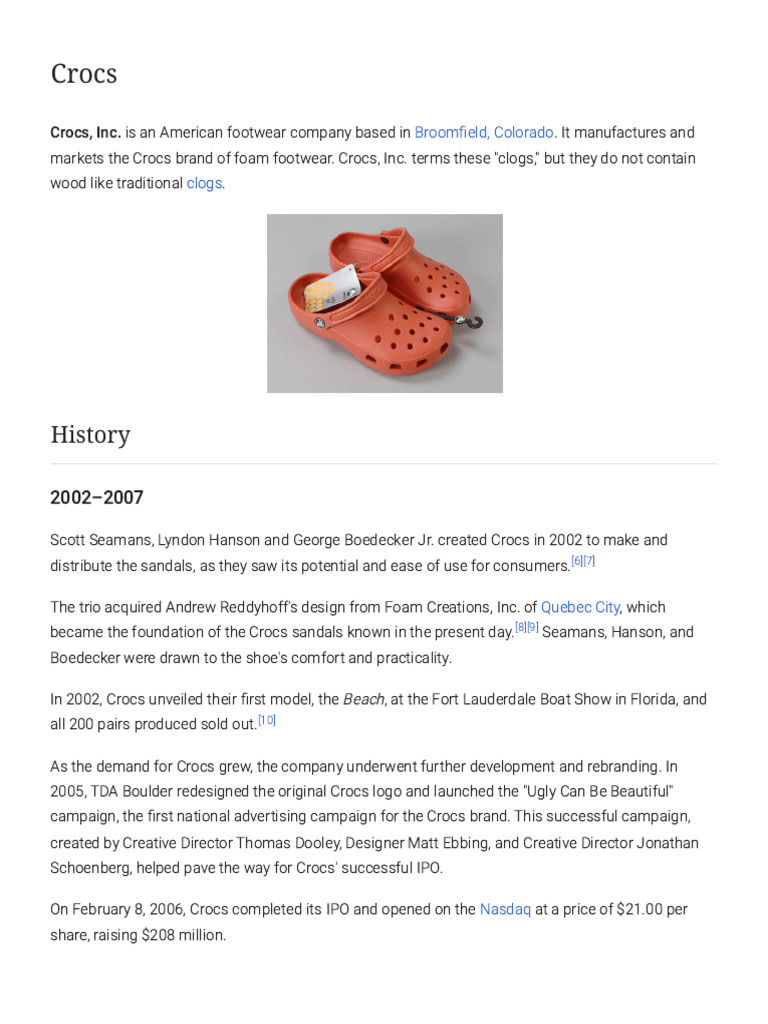 Crocs

Crocs, Inc. is an American footwear company based in Broomfield, Colorado. It manufactures and markets the Crocs brand of foam footwear. Crocs, Inc. terms these "clogs," but they do not contain wood like traditional clogs.

History

2002–2007

Scott Seamans, Lyndon Hanson and George Boedecker Jr. created Crocs in 2002 to make and distribute the sandals, as they saw its potential and ease of use for consumers.$^{[6][7]}$

The trio acquired Andrew Reddyhoff's design from Foam Creations, Inc. of Quebec City, which became the foundation of the Crocs sandals known in the present day.$^{[8][9]}$ Seamans, Hanson, and Boedecker were drawn to the shoe's comfort and practicality.

In 2002, Crocs unveiled their first model, the Beach, at the Fort Lauderdale Boat Show in Florida, and all 200 pairs produced sold out.$^{[10]}$

As the demand for Crocs grew, the company underwent further development and rebranding. In 2005, TDA Boulder redesigned the original Crocs logo and launched the "Ugly Can Be Beautiful" campaign, the first national advertising campaign for the Crocs brand. This successful campaign, created by Creative Director Thomas Dooley, Designer Matt Ebbing, and Creative Director Jonathan Schoenberg, helped pave the way for Crocs' successful IPO.

On February 8, 2006, Crocs completed its IPO and opened on the Nasdaq at a price of $21.00 per share, raising $208 million.